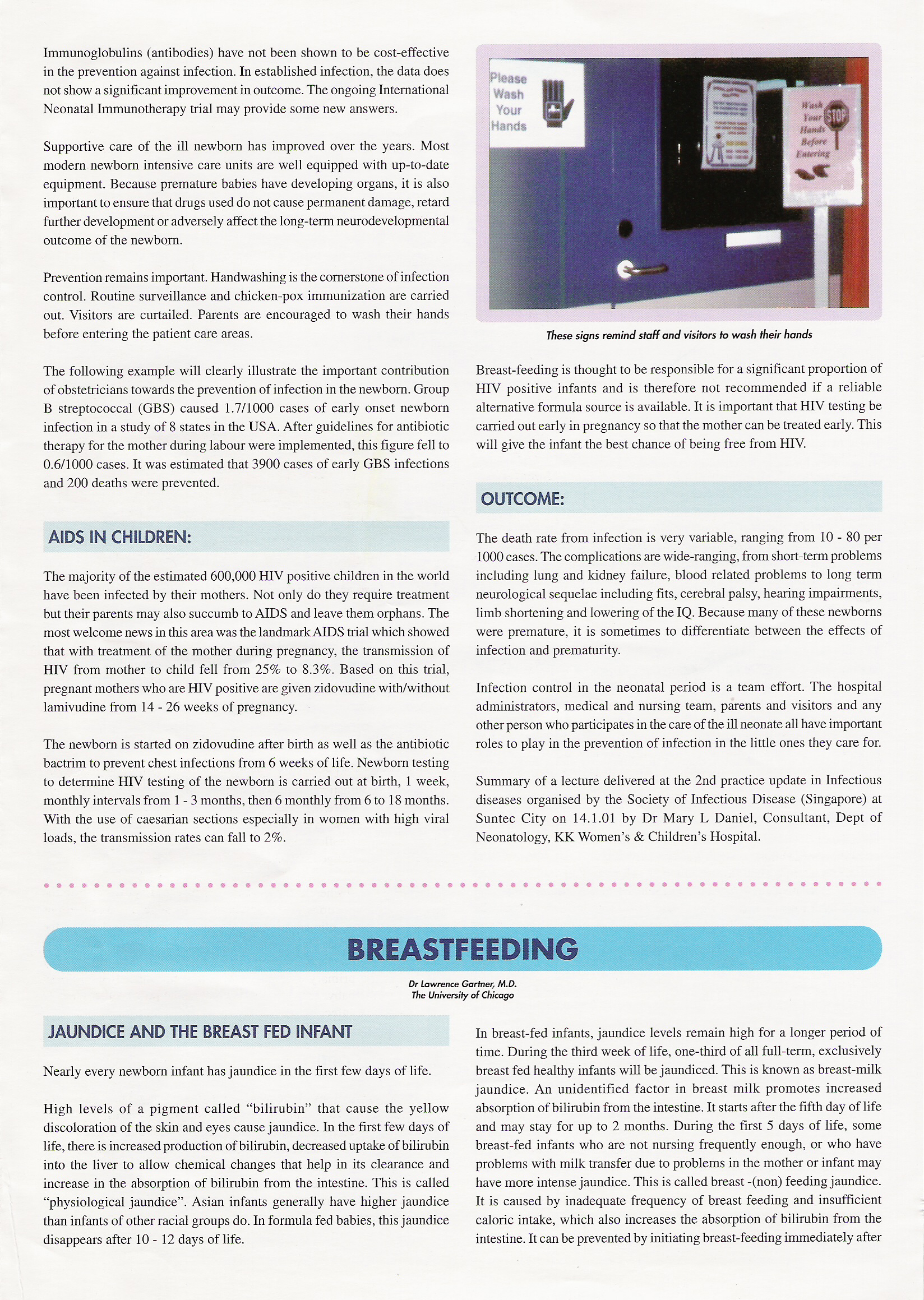 Immunoglobulins (antibodies) have not been shown to be cost-effective in the prevention against infection. In established infection, the data does not show a significant improvement in outcome. The ongoing International Neonatal Immunotherapy trial may provide some new answers.

Supportive care of the ill newborn has improved over the years. Most modern newborn intensive care units are well equipped with up-to-date equipment. Because premature babies have developing organs, it is also important to ensure that drugs used do not cause permanent damage, retard further development or adversely affect the long-term neurodevelopmental outcome of the newborn.

Prevention remains important. Handwashing is the cornerstone of infection control. Routine surveillance and chicken-pox immunization are carried out. Visitors are curtailed. Parents are encouraged to wash their hands before entering the patient care areas.

The following example will clearly illustrate the important contribution of obstetricians towards the prevention of infection in the newborn. Group B streptococcal (GBS) caused 1.7/1000 cases of early onset newborn infection in a study of 8 states in the USA. After guidelines for antibiotic therapy for the mother during labour were implemented, this figure fell to 0.6/1000 cases. It was estimated that 3900 cases of early GBS infections and 200 deaths were prevented.

AIDS IN CHILDREN:

The majority of the estimated 600,000 HIV positive children in the world have been infected by their mothers. Not only do they require treatment but their parents may also succumb to AIDS and leave them orphans. The most welcome news in this area was the landmark AIDS trial which showed that with treatment of the mother during pregnancy, the transmission of HIV from mother to child fell from 25% to 8.3%. Based on this trial, pregnant mothers who are HIV positive are given zidovudine with/without lamivudine from 14 - 26 weeks of pregnancy.

The newborn is started on zidovudine after birth as well as the antibiotic bactrim to prevent chest infections from 6 weeks of life. Newborn testing to determine HIV testing of the newborn is carried out at birth, 1 week, monthly intervals from 1 - 3 months, then 6 monthly from 6 to 18 months. With the use of caesarian sections especially in women with high viral loads, the transmission rates can fall to 2%.

Please Wash Your Hands

Wash Your Hands Before Entering

STOP

These signs remind staff and visitors to wash their hands

Breast-feeding is thought to be responsible for a significant proportion of HIV positive infants and is therefore not recommended if a reliable alternative formula source is available. It is important that HIV testing be carried out early in pregnancy so that the mother can be treated early. This will give the infant the best chance of being free from HIV.

OUTCOME:

The death rate from infection is very variable, ranging from 10 - 80 per 1000 cases. The complications are wide-ranging, from short-term problems including lung and kidney failure, blood related problems to long term neurological sequelae including fits, cerebral palsy, hearing impairments, limb shortening and lowering of the IQ. Because many of these newborns were premature, it is sometimes to differentiate between the effects of infection and prematurity.

Infection control in the neonatal period is a team effort. The hospital administrators, medical and nursing team, parents and visitors and any other person who participates in the care of the ill neonate all have important roles to play in the prevention of infection in the little ones they care for.

Summary of a lecture delivered at the 2nd practice update in Infectious diseases organised by the Society of Infectious Disease (Singapore) at Suntec City on 14.1.01 by Dr Mary L Daniel, Consultant, Dept of Neonatology, KK Women's & Children's Hospital.

BREASTFEEDING

Dr Lawrence Gartner, M.D.
The University of Chicago

JAUNDICE AND THE BREAST FED INFANT

Nearly every newborn infant has jaundice in the first few days of life.

High levels of a pigment called "bilirubin" that cause the yellow discoloration of the skin and eyes cause jaundice. In the first few days of life, there is increased production of bilirubin, decreased uptake of bilirubin into the liver to allow chemical changes that help in its clearance and increase in the absorption of bilirubin from the intestine. This is called "physiological jaundice". Asian infants generally have higher jaundice than infants of other racial groups do. In formula fed babies, this jaundice disappears after 10 - 12 days of life.

In breast-fed infants, jaundice levels remain high for a longer period of time. During the third week of life, one-third of all full-term, exclusively breast fed healthy infants will be jaundiced. This is known as breast-milk jaundice. An unidentified factor in breast milk promotes increased absorption of bilirubin from the intestine. It starts after the fifth day of life and may stay for up to 2 months. During the first 5 days of life, some breast-fed infants who are not nursing frequently enough, or who have problems with milk transfer due to problems in the mother or infant may have more intense jaundice. This is called breast -(non) feeding jaundice. It is caused by inadequate frequency of breast feeding and insufficient caloric intake, which also increases the absorption of bilirubin from the intestine. It can be prevented by initiating breast-feeding immediately after